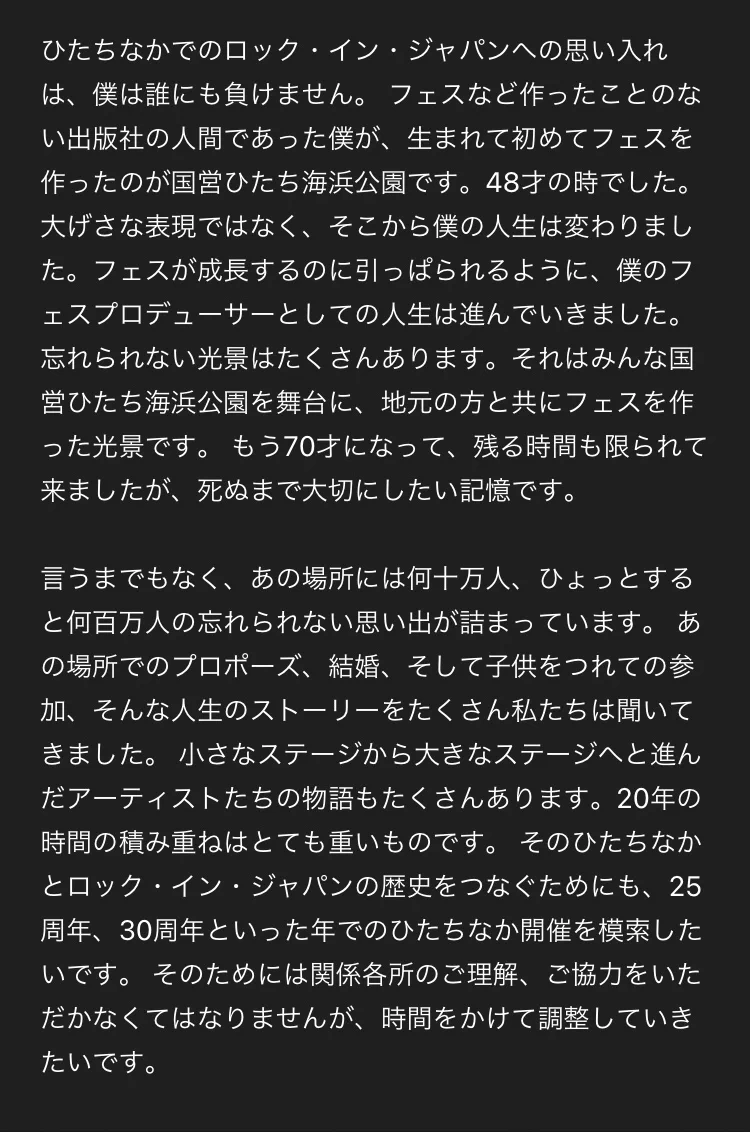 ひたちなかでのロック・イン・ジャパンへの思い入れは、僕は誰にも負けません。 フェスなど作ったことのない出版社の人間であった僕が、生まれて初めてフェスを作ったのが国営ひたち海浜公園です。48才の時でした。大げさな表現ではなく、そこから僕の人生は変わりました。フェスが成長するのに引っぱられるように、僕のフェスプロデューサーとしての人生は進んでいきました。忘れられない光景はたくさんあります。それはみんな国営ひたち海浜公園を舞台に、地元の方と共にフェスを作った光景です。 もう70才になって、残る時間も限られて来ましたが、死ぬまで大切にしたい記憶です。

言うまでもなく、あの場所には何十万人、ひょっとすると何百万人の忘れられない思い出が詰まっています。 あの場所でのプロポーズ、結婚、そして子供をつれての参加、そんな人生のストーリーをたくさん私たちは聞いてきました。 小さなステージから大きなステージへと進んだアーティストたちの物語もたくさんあります。20年の時間の積み重ねはとても重いものです。 そのひたちなかとロック・イン・ジャパンの歴史をつなぐためにも、25周年、30周年といった年でのひたちなか開催を模索したいです。 そのためには関係各所のご理解、ご協力をいただかなくてはなりませんが、時間をかけて調整していきたいです。